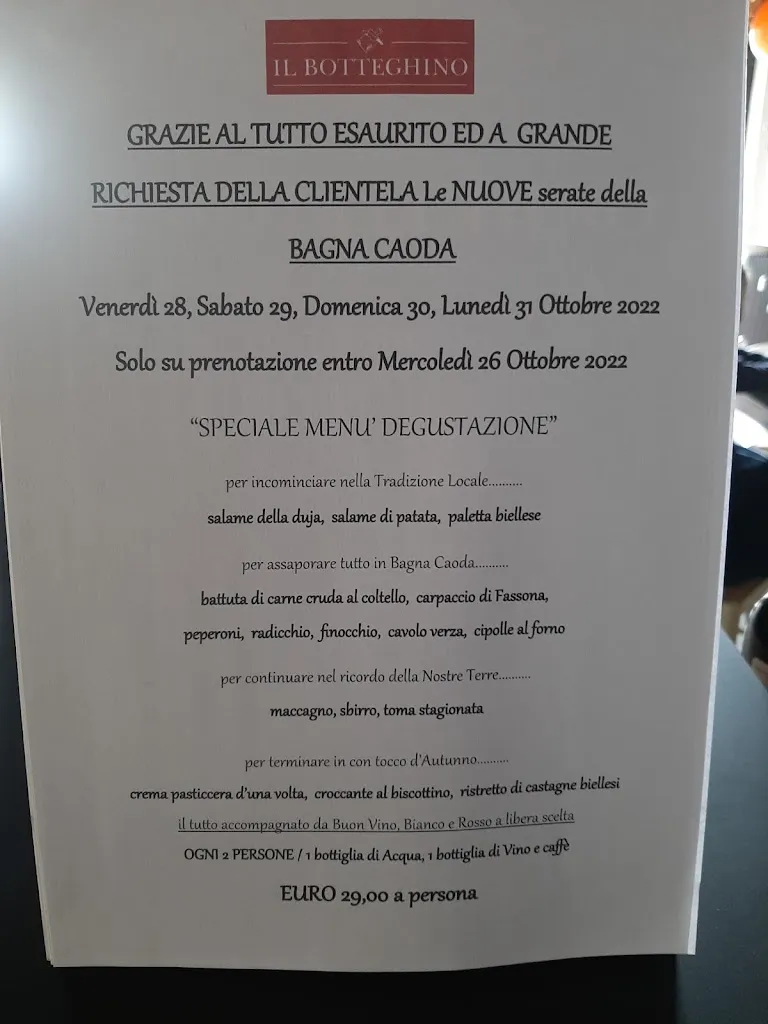 IL BOTTEGHINO

GRAZIE AL TUTTO ESAURITO ED A GRANDE RICHIESTA DELLA CLIENTELA Le NUOVE serate della BAGNA CAODA

Venerdì 28, Sabato 29, Domenica 30, Lunedì 31 Ottobre 2022

Solo su prenotazione entro Mercoledì 26 Ottobre 2022

"SPECIALE MENU' DEGUSTAZIONE"

per incominciare nella Tradizione Locale..........

salame della duja, salame di patata, paletta biellese

per assaporare tutto in Bagna Caoda..........

battuta di carne cruda al coltello, carpaccio di Fassona, peperoni, radicchio, finocchio, cavolo verza, cipolle al forno

per continuare nel ricordo della Nostre Terre..........

maccagno, sbirro, toma stagionata

per terminare in con tocco d'Autunno..........

crema pasticcera d'una volta, croccante al biscottino, ristretto di castagne biellesi

il tutto accompagnato da Buon Vino, Bianco e Rosso a libera scelta

OGNI 2 PERSONE / 1 bottiglia di Acqua, 1 bottiglia di Vino e caffè

EURO 29,00 a persona